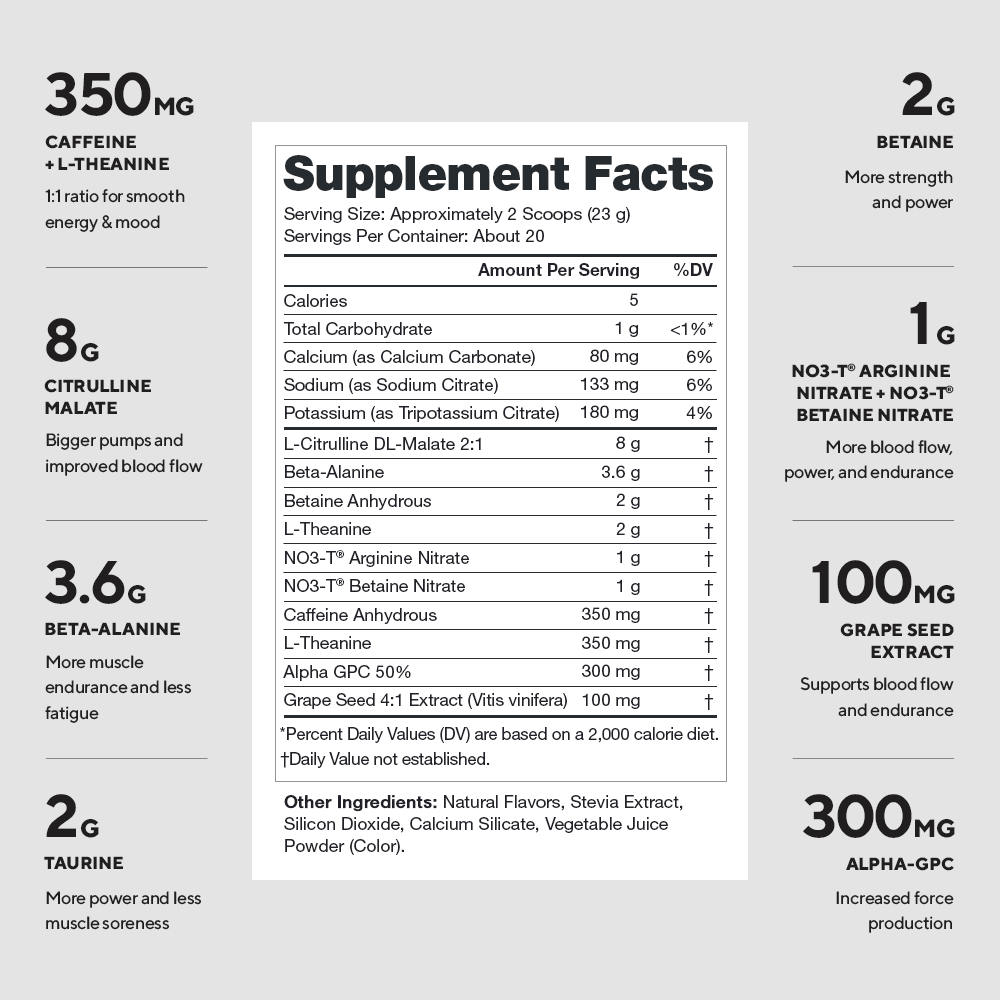 350MG
CAFFEINE + L-THEANINE
1:1 ratio for smooth energy & mood

8G
CITRULLINE MALATE
Bigger pumps and improved blood flow

3.6G
BETA-ALANINE
More muscle endurance and less fatigue

2G
TAURINE
More power and less muscle soreness

Supplement Facts
Serving Size: Approximately 2 Scoops (23 g)
Servings Per Container: About 20

| | Amount Per Serving | %DV |
|---|---|---|
| Calories | 5 | |
| Total Carbohydrate | 1 g | <1%* |
| Calcium (as Calcium Carbonate) | 80 mg | 6% |
| Sodium (as Sodium Citrate) | 133 mg | 6% |
| Potassium (as Tripotassium Citrate) | 180 mg | 4% |
| L-Citrulline DL-Malate 2:1 | 8 g | † |
| Beta-Alanine | 3.6 g | † |
| Betaine Anhydrous | 2 g | † |
| L-Theanine | 2 g | † |
| NO3-T® Arginine Nitrate | 1 g | † |
| NO3-T® Betaine Nitrate | 1 g | † |
| Caffeine Anhydrous | 350 mg | † |
| L-Theanine | 350 mg | † |
| Alpha GPC 50% | 300 mg | † |
| Grape Seed 4:1 Extract (Vitis vinifera) | 100 mg | † |

*Percent Daily Values (DV) are based on a 2,000 calorie diet.
†Daily Value not established.

Other Ingredients: Natural Flavors, Stevia Extract, Silicon Dioxide, Calcium Silicate, Vegetable Juice Powder (Color).

2G
BETAINE
More strength and power

1G
NO3-T® ARGININE NITRATE + NO3-T® BETAINE NITRATE
More blood flow, power, and endurance

100MG
GRAPE SEED EXTRACT
Supports blood flow and endurance

300MG
ALPHA-GPC
Increased force production